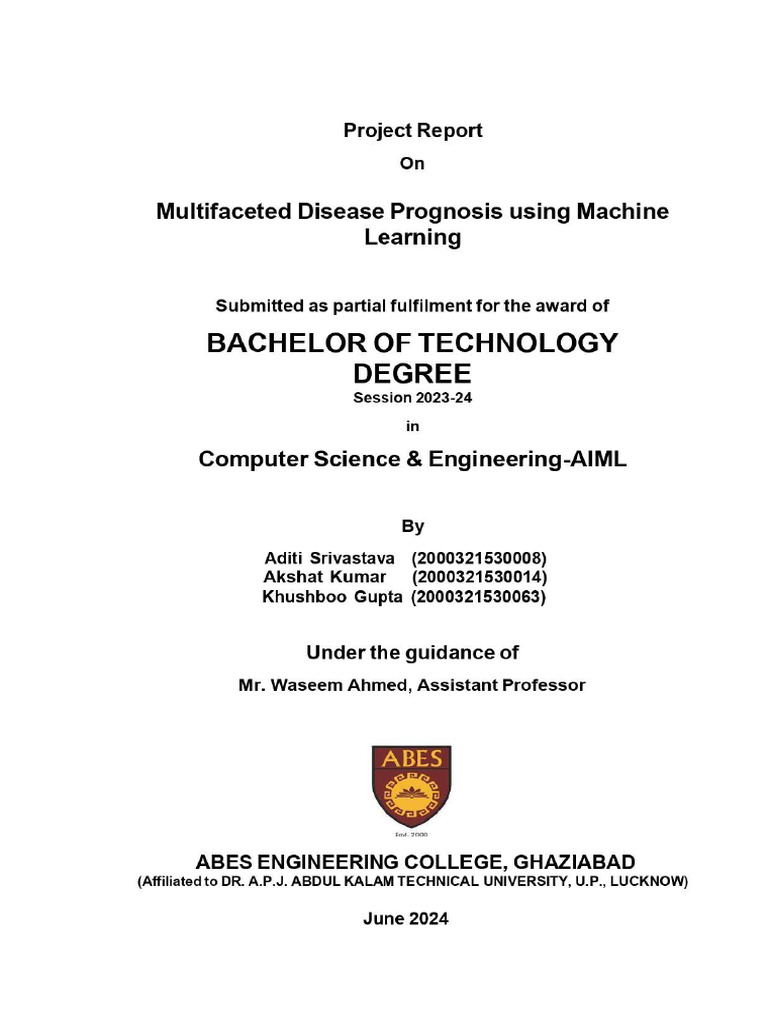 Project Report

On

Multifaceted Disease Prognosis using Machine Learning

Submitted as partial fulfilment for the award of

BACHELOR OF TECHNOLOGY DEGREE

Session 2023-24

in

Computer Science & Engineering-AIML

By

Aditi Srivastava (2000321530008)
Akshat Kumar (2000321530014)
Khushboo Gupta (2000321530063)

Under the guidance of

Mr. Waseem Ahmed, Assistant Professor

ABES

Estd. 2000

ABES ENGINEERING COLLEGE, GHAZIABAD
(Affiliated to DR. A.P.J. ABDUL KALAM TECHNICAL UNIVERSITY, U.P., LUCKNOW)

June 2024